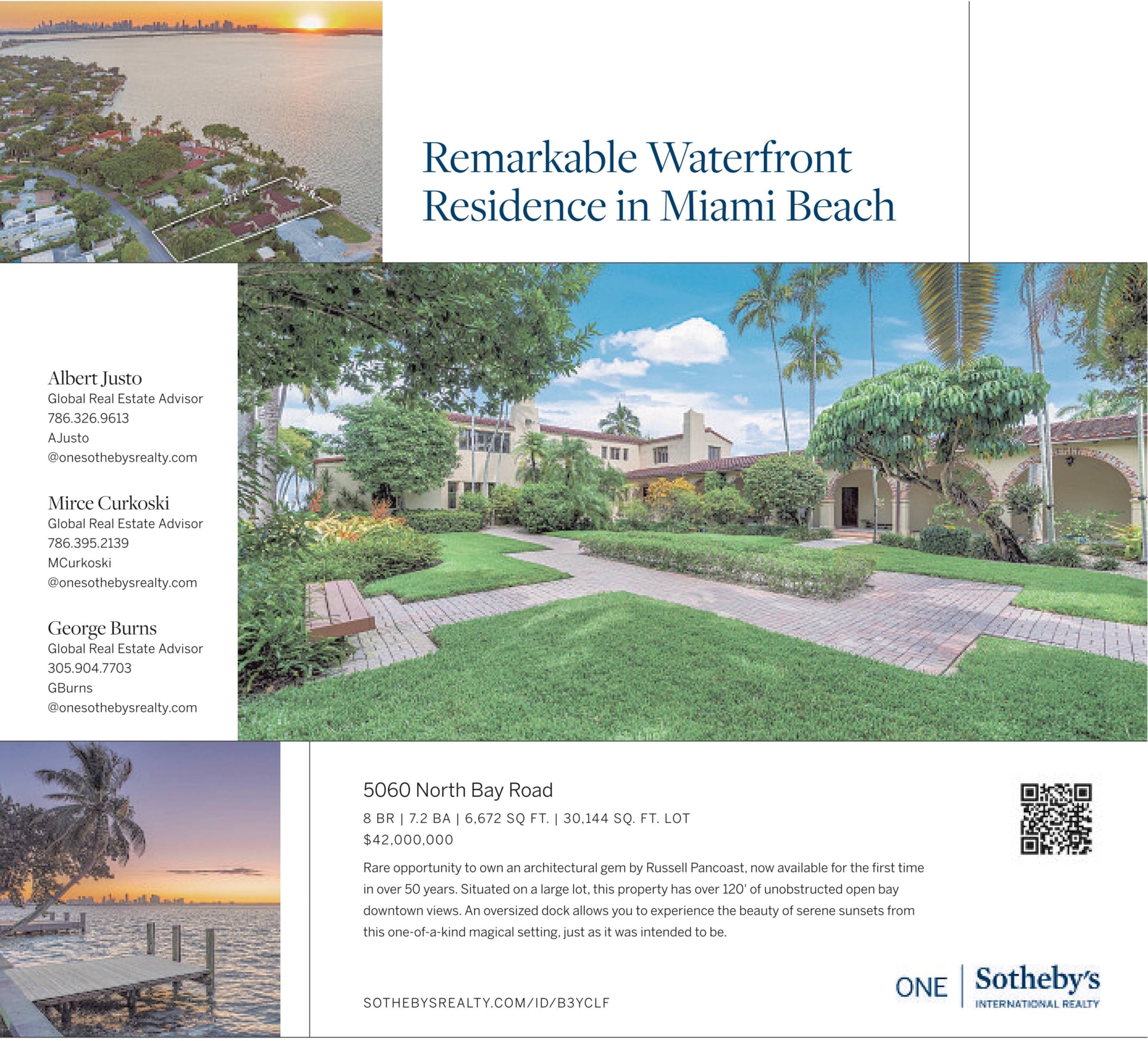 Remarkable Waterfront Residence in Miami Beach

Albert Justo
Global Real Estate Advisor
786.326.9613
AJusto
@onesothebysrealty.com

Mirce Curkoski
Global Real Estate Advisor
786.395.2139
MCurkoski
@onesothebysrealty.com

George Burns
Global Real Estate Advisor
305.904.7703
GBurns
@onesothebysrealty.com

5060 North Bay Road

8 BR | 7.2 BA | 6,672 SQ FT. | 30,144 SQ. FT. LOT
$42,000,000

Rare opportunity to own an architectural gem by Russell Pancoast, now available for the first time in over 50 years. Situated on a large lot, this property has over 120' of unobstructed open bay downtown views. An oversized dock allows you to experience the beauty of serene sunsets from this one-of-a-kind magical setting, just as it was intended to be.

SOTHEBYSREALTY.COM/ID/B3YCLF

ONE | Sotheby's INTERNATIONAL REALTY